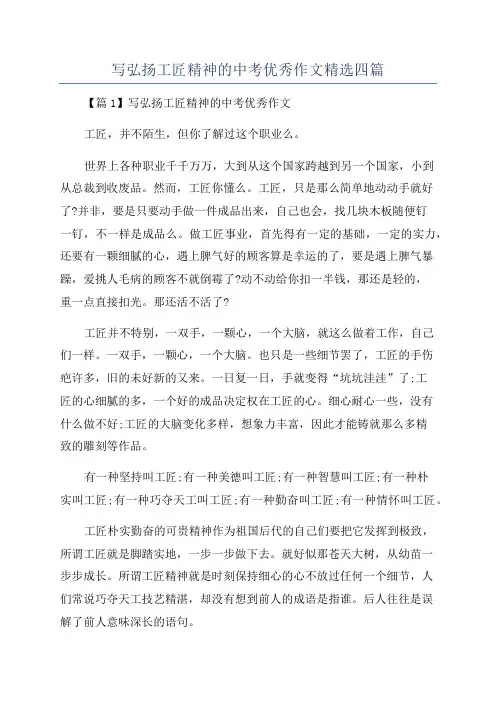 写弘扬工匠精神的中考优秀作文精选四篇

【篇1】写弘扬工匠精神的中考优秀作文

工匠，并不陌生，但你了解过这个职业么。

世界上各种职业千千万万，大到从这个国家跨越到另一个国家，小到从总裁到收废品。然而，工匠你懂么。工匠，只是那么简单地动动手就好了?并非，要是只要动手做一件成品出来，自己也会，找几块木板随便钉一钉，不一样是成品么。做工匠事业，首先得有一定的基础，一定的实力，还要有一颗细腻的心，遇上脾气好的顾客算是幸运的了，要是遇上脾气暴躁，爱挑人毛病的顾客不就倒霉了?动不动给你扣一半钱，那还是轻的，重一点直接扣光。那还活不活了?

工匠并不特别，一双手，一颗心，一个大脑，就这么做着工作，自己们一样。一双手，一颗心，一个大脑。也只是一些细节罢了，工匠的手伤疤许多，旧的未好新的又来。一日复一日，手就变得“坑坑洼洼”了;工匠的心细腻的多，一个好的成品决定权在工匠的心。细心耐心一些，没有什么做不好;工匠的大脑变化多样，想象力丰富，因此才能铸就那么多精致的雕刻等作品。

有一种坚持叫工匠;有一种美德叫工匠;有一种智慧叫工匠;有一种朴实叫工匠;有一种巧夺天工叫工匠;有一种勤奋叫工匠;有一种情怀叫工匠。

工匠朴实勤奋的可贵精神作为祖国后代的自己们要把它发挥到极致，所谓工匠就是脚踏实地，一步一步做下去。就好似那苍天大树，从幼苗一步步成长。所谓工匠精神就是时刻保持细心的心不放过任何一个细节，人们常说巧夺天工技艺精湛，却没有想到前人的成语是指谁。后人往往是误解了前人意味深长的语句。